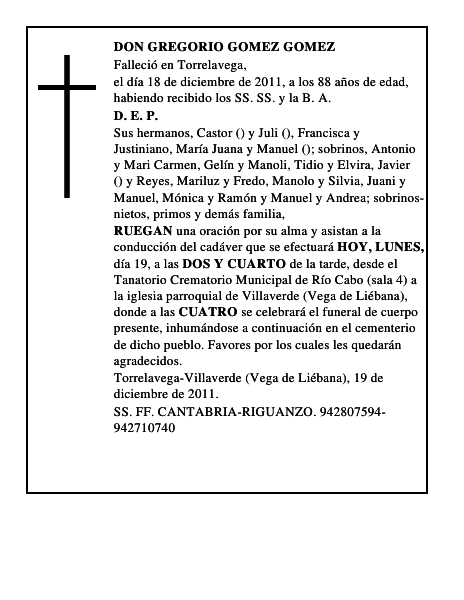 DON GREGORIO GOMEZ GOMEZ
Falleció en Torrelavega,
el día 18 de diciembre de 2011, a los 88 años de edad, habiendo recibido los SS. SS. y la B. A.
D. E. P.
Sus hermanos, Castor () y Juli (), Francisca y Justiniano, María Juana y Manuel (); sobrinos, Antonio y Mari Carmen, Gelín y Manoli, Tidio y Elvira, Javier () y Reyes, Mariluz y Fredo, Manolo y Silvia, Juani y Manuel, Mónica y Ramón y Manuel y Andrea; sobrinos-nietos, primos y demás familia,
RUEGAN una oración por su alma y asistan a la conducción del cadáver que se efectuará HOY, LUNES, día 19, a las DOS Y CUARTO de la tarde, desde el Tanatorio Crematorio Municipal de Río Cabo (sala 4) a la iglesia parroquial de Villaverde (Vega de Liébana), donde a las CUATRO se celebrará el funeral de cuerpo presente, inhumándose a continuación en el cementerio de dicho pueblo. Favores por los cuales les quedarán agradecidos.
Torrelavega-Villaverde (Vega de Liébana), 19 de diciembre de 2011.
SS. FF. CANTABRIA-RIGUANZO. 942807594-942710740